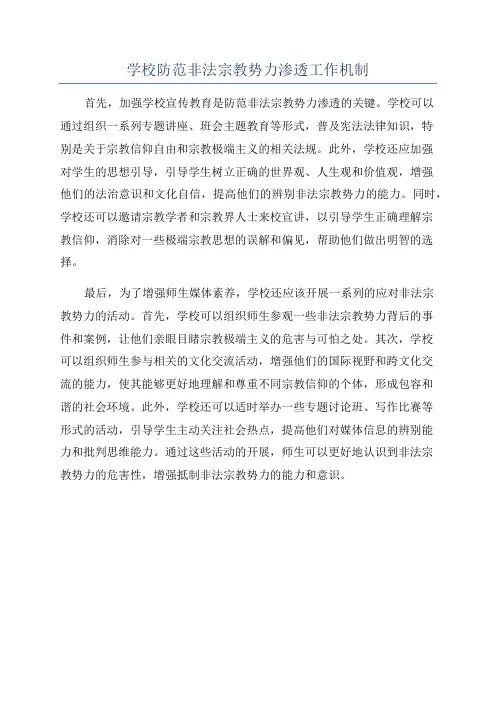 学校防范非法宗教势力渗透工作机制

首先，加强学校宣传教育是防范非法宗教势力渗透的关键。学校可以通过组织一系列专题讲座、班会主题教育等形式，普及宪法法律知识，特别是关于宗教信仰自由和宗教极端主义的相关法规。此外，学校还应加强对学生的思想引导，引导学生树立正确的世界观、人生观和价值观，增强他们的法治意识和文化自信，提高他们的辨别非法宗教势力的能力。同时，学校还可以邀请宗教学者和宗教界人士来校宣讲，以引导学生正确理解宗教信仰，消除对一些极端宗教思想的误解和偏见，帮助他们做出明智的选择。

最后，为了增强师生媒体素养，学校还应该开展一系列的应对非法宗教势力的活动。首先，学校可以组织师生参观一些非法宗教势力背后的事件和案例，让他们亲眼目睹宗教极端主义的危害与可怕之处。其次，学校可以组织师生参与相关的文化交流活动，增强他们的国际视野和跨文化交流的能力，使其能够更好地理解和尊重不同宗教信仰的个体，形成包容和谐的社会环境。此外，学校还可以适时举办一些专题讨论班、写作比赛等形式的活动，引导学生主动关注社会热点，提高他们对媒体信息的辨别能力和批判思维能力。通过这些活动的开展，师生可以更好地认识到非法宗教势力的危害性，增强抵制非法宗教势力的能力和意识。